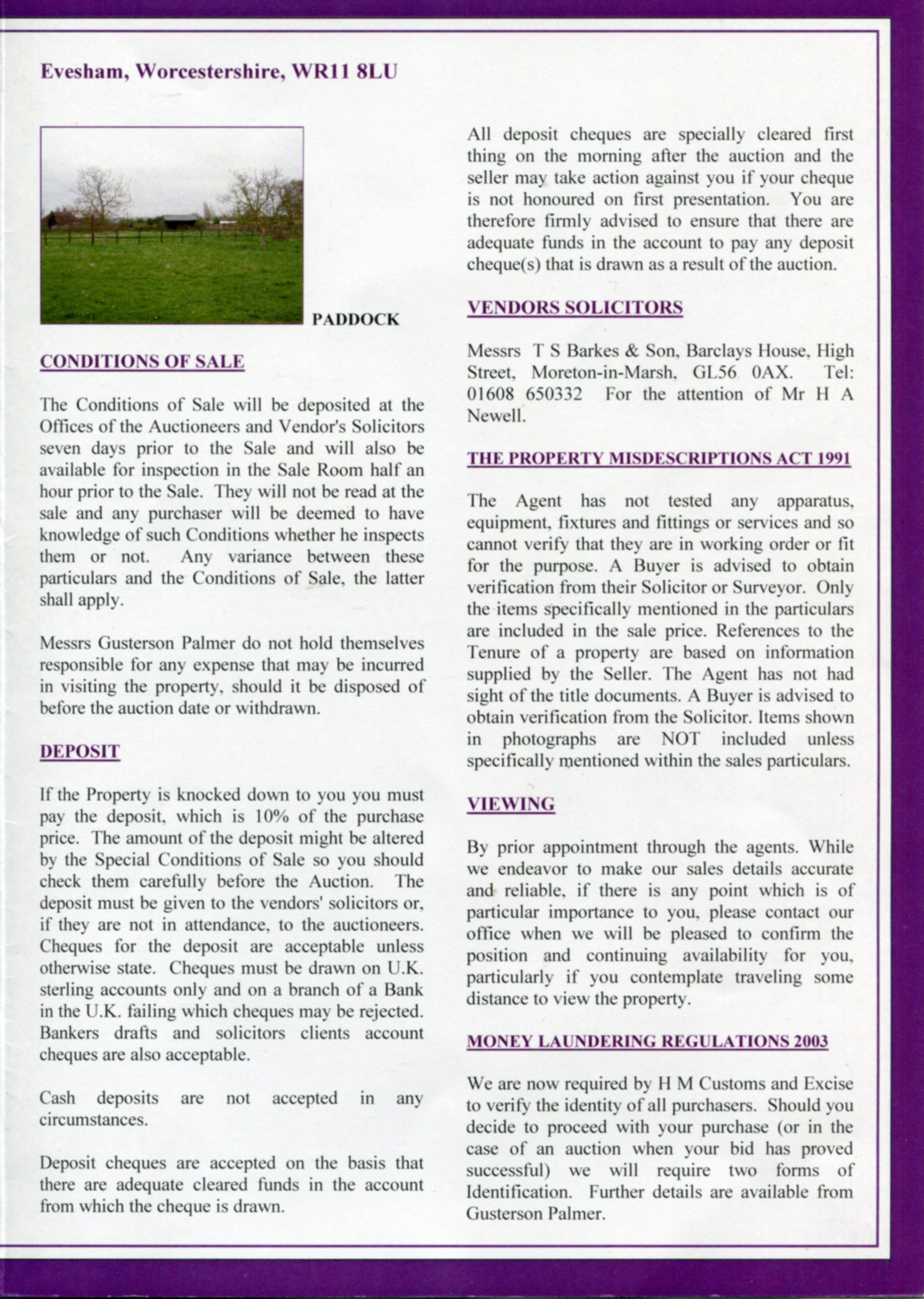 Evesham, Worcestershire, WR11 8LU

PADDOCK

CONDITIONS OF SALE

The Conditions of Sale will be deposited at the Offices of the Auctioneers and Vendor's Solicitors seven days prior to the Sale and will also be available for inspection in the Sale Room half an hour prior to the Sale. They will not be read at the sale and any purchaser will be deemed to have knowledge of such Conditions whether he inspects them or not. Any variance between these particulars and the Conditions of Sale, the latter shall apply.

Messrs Gusterson Palmer do not hold themselves responsible for any expense that may be incurred in visiting the property, should it be disposed of before the auction date or withdrawn.

DEPOSIT

If the Property is knocked down to you you must pay the deposit, which is 10% of the purchase price. The amount of the deposit might be altered by the Special Conditions of Sale so you should check them carefully before the Auction. The deposit must be given to the vendors' solicitors or, if they are not in attendance, to the auctioneers. Cheques for the deposit are acceptable unless otherwise state. Cheques must be drawn on U.K. sterling accounts only and on a branch of a Bank in the U.K. failing which cheques may be rejected. Bankers drafts and solicitors clients account cheques are also acceptable.

Cash deposits are not accepted in any circumstances.

Deposit cheques are accepted on the basis that there are adequate cleared funds in the account from which the cheque is drawn.

All deposit cheques are specially cleared first thing on the morning after the auction and the seller may take action against you if your cheque is not honoured on first presentation. You are therefore firmly advised to ensure that there are adequate funds in the account to pay any deposit cheque(s) that is drawn as a result of the auction.

VENDORS SOLICITORS

Messrs T S Barkes & Son, Barclays House, High Street, Moreton-in-Marsh, GL56 0AX. Tel: 01608 650332 For the attention of Mr H A Newell.

THE PROPERTY MISDESCRIPTIONS ACT 1991

The Agent has not tested any apparatus, equipment, fixtures and fittings or services and so cannot verify that they are in working order or fit for the purpose. A Buyer is advised to obtain verification from their Solicitor or Surveyor. Only the items specifically mentioned in the particulars are included in the sale price. References to the Tenure of a property are based on information supplied by the Seller. The Agent has not had sight of the title documents. A Buyer is advised to obtain verification from the Solicitor. Items shown in photographs are NOT included unless specifically mentioned within the sales particulars.

VIEWING

By prior appointment through the agents. While we endeavor to make our sales details accurate and reliable, if there is any point which is of particular importance to you, please contact our office when we will be pleased to confirm the position and continuing availability for you, particularly if you contemplate traveling some distance to view the property.

MONEY LAUNDERING REGULATIONS 2003

We are now required by H M Customs and Excise to verify the identity of all purchasers. Should you decide to proceed with your purchase (or in the case of an auction when your bid has proved successful) we will require two forms of Identification. Further details are available from Gusterson Palmer.